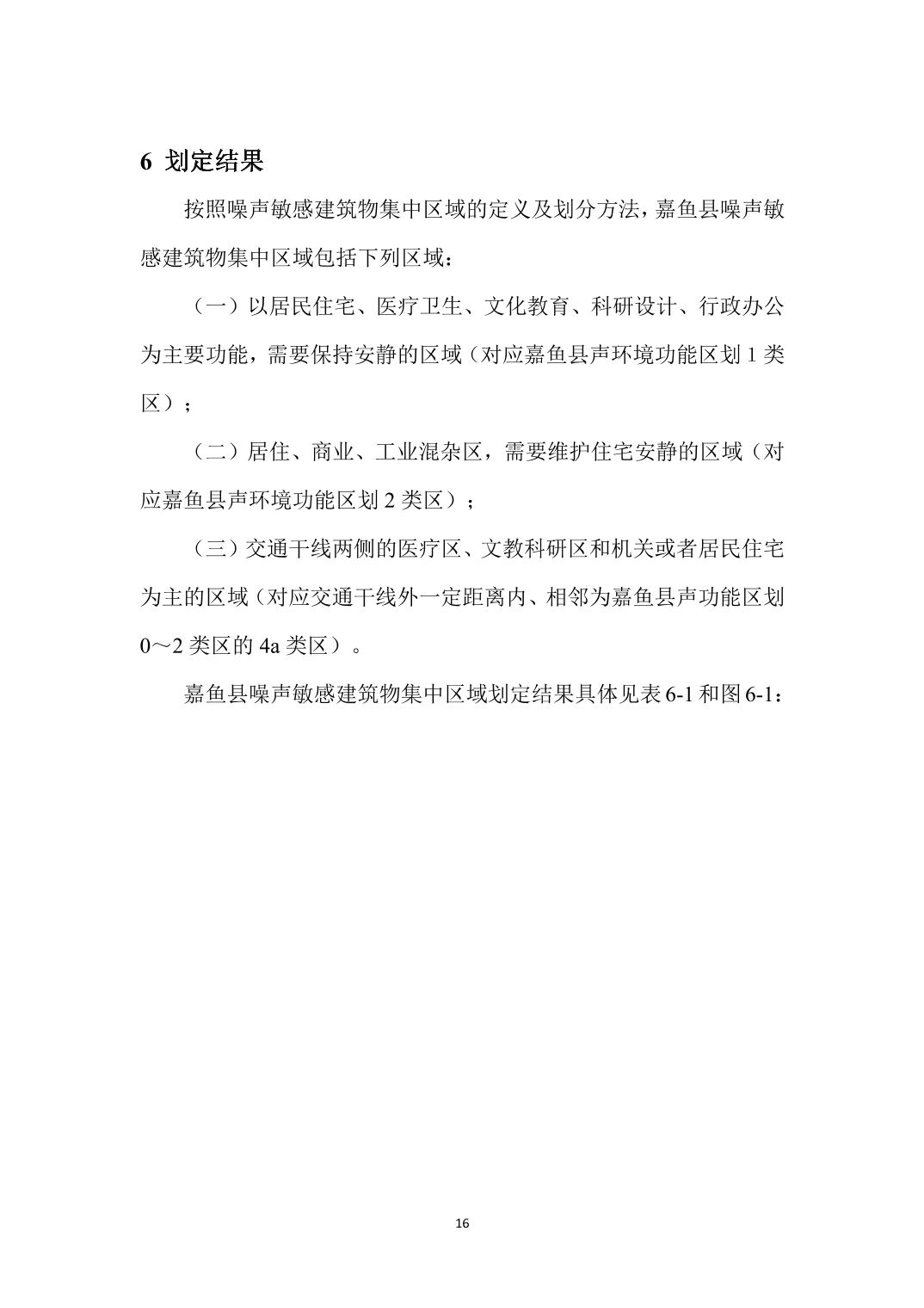 6 划定结果

按照噪声敏感建筑物集中区域的定义及划分方法，嘉鱼县噪声敏感建筑物集中区域包括下列区域：

（一）以居民住宅、医疗卫生、文化教育、科研设计、行政办公为主要功能，需要保持安静的区域（对应嘉鱼县声环境功能区划 1 类区）；

（二）居住、商业、工业混杂区，需要维护住宅安静的区域（对应嘉鱼县声环境功能区划 2 类区）；

（三）交通干线两侧的医疗区、文教科研区和机关或者居民住宅为主的区域（对应交通干线外一定距离内、相邻为嘉鱼县声功能区划 0～2 类区的 4a 类区）。

嘉鱼县噪声敏感建筑物集中区域划定结果具体见表 6-1 和图 6-1：

16